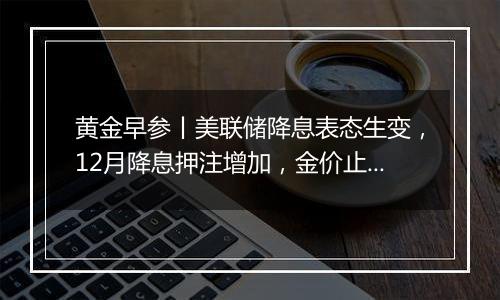 黄金早参丨美联储降息表态生变，12月降息押注增加，金价止...